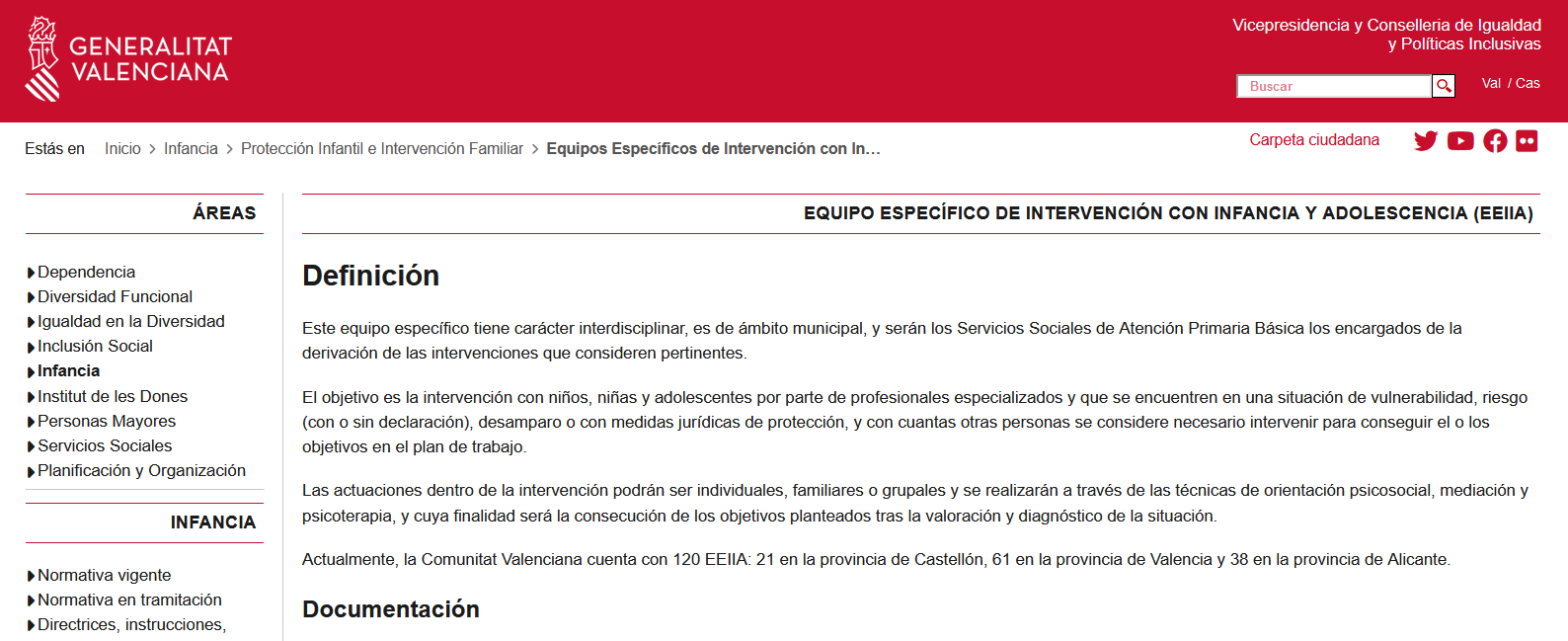 GENERALITAT VALENCIANA

Vicepresidencia y Conselleria de Igualdad y Políticas Inclusivas

Buscar

Val / Cas

Estás en Inicio > Infancia > Protección Infantil e Intervención Familiar > Equipos Específicos de Intervención con In…

Carpeta ciudadana

ÁREAS

Dependencia
Diversidad Funcional
Igualdad en la Diversidad
Inclusión Social
Infancia
Institut de les Dones
Personas Mayores
Servicios Sociales
Planificación y Organización

INFANCIA

Normativa vigente
Normativa en tramitación
Directrices, instrucciones,

EQUIPO ESPECÍFICO DE INTERVENCIÓN CON INFANCIA Y ADOLESCENCIA (EEIIA)

Definición

Este equipo específico tiene carácter interdisciplinar, es de ámbito municipal, y serán los Servicios Sociales de Atención Primaria Básica los encargados de la derivación de las intervenciones que consideren pertinentes.

El objetivo es la intervención con niños, niñas y adolescentes por parte de profesionales especializados y que se encuentren en una situación de vulnerabilidad, riesgo (con o sin declaración), desamparo o con medidas jurídicas de protección, y con cuantas otras personas se considere necesario intervenir para conseguir el o los objetivos en el plan de trabajo.

Las actuaciones dentro de la intervención podrán ser individuales, familiares o grupales y se realizarán a través de las técnicas de orientación psicosocial, mediación y psicoterapia, y cuya finalidad será la consecución de los objetivos planteados tras la valoración y diagnóstico de la situación.

Actualmente, la Comunitat Valenciana cuenta con 120 EEIIA: 21 en la provincia de Castellón, 61 en la provincia de Valencia y 38 en la provincia de Alicante.

Documentación